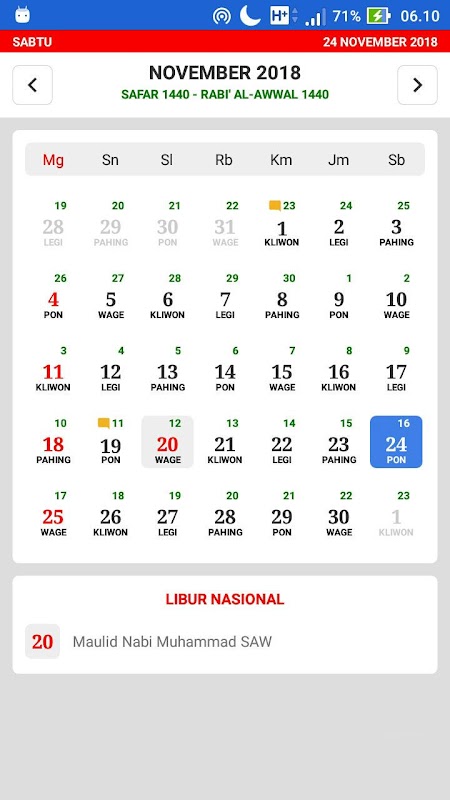 H+ 71% 06.10

SABTU 24 NOVEMBER 2018

NOVEMBER 2018
SAFAR 1440 - RABI' AL-AWWAL 1440

| Mg | Sn | Sl | Rb | Km | Jm | Sb |
|---|---|---|---|---|---|---|
| 19 28 LEGI | 20 29 PAHING | 21 30 PON | 22 31 WAGE | 23 1 KLIWON | 24 2 LEGI | 25 3 PAHING |
| 26 4 PON | 27 5 WAGE | 28 6 KLIWON | 29 7 LEGI | 30 8 PAHING | 1 9 PON | 2 10 WAGE |
| 3 11 KLIWON | 4 12 LEGI | 5 13 PAHING | 6 14 PON | 7 15 WAGE | 8 16 KLIWON | 9 17 LEGI |
| 10 18 PAHING | 11 19 PON | 12 20 WAGE | 13 21 KLIWON | 14 22 LEGI | 15 23 PAHING | 16 24 PON |
| 17 25 WAGE | 18 26 KLIWON | 19 27 LEGI | 20 28 PAHING | 21 29 PON | 22 30 WAGE | 23 1 KLIWON |

LIBUR NASIONAL

20 Maulid Nabi Muhammad SAW